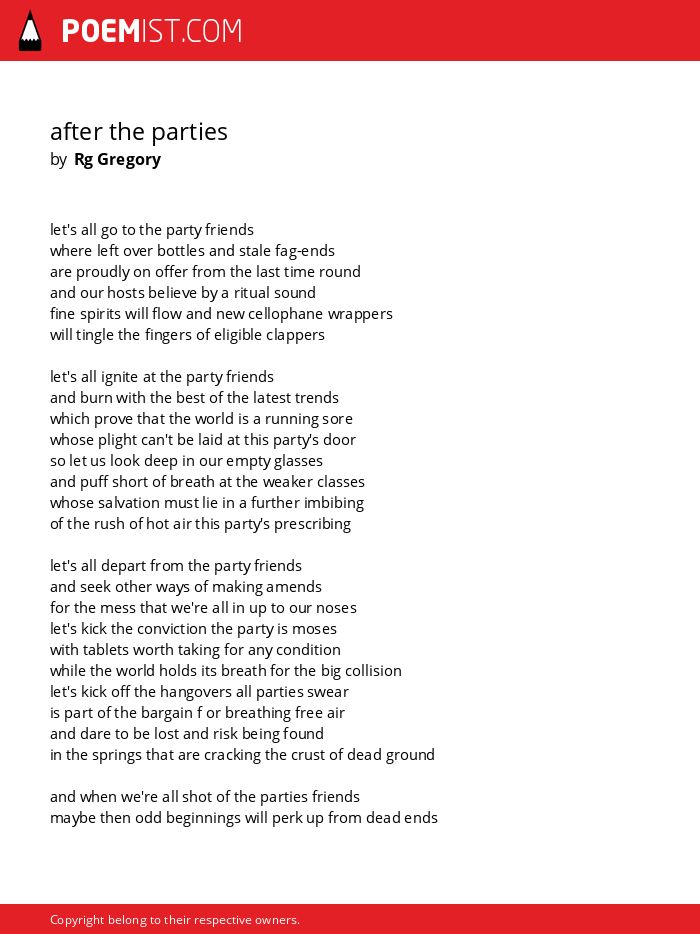 POEMIST.COM

after the parties
by Rg Gregory

let's all go to the party friends
where left over bottles and stale fag-ends
are proudly on offer from the last time round
and our hosts believe by a ritual sound
fine spirits will flow and new cellophane wrappers
will tingle the fingers of eligible clappers

let's all ignite at the party friends
and burn with the best of the latest trends
which prove that the world is a running sore
whose plight can't be laid at this party's door
so let us look deep in our empty glasses
and puff short of breath at the weaker classes
whose salvation must lie in a further imbibing
of the rush of hot air this party's prescribing

let's all depart from the party friends
and seek other ways of making amends
for the mess that we're all in up to our noses
let's kick the conviction the party is moses
with tablets worth taking for any condition
while the world holds its breath for the big collision
let's kick off the hangovers all parties swear
is part of the bargain f or breathing free air
and dare to be lost and risk being found
in the springs that are cracking the crust of dead ground

and when we're all shot of the parties friends
maybe then odd beginnings will perk up from dead ends

Copyright belong to their respective owners.